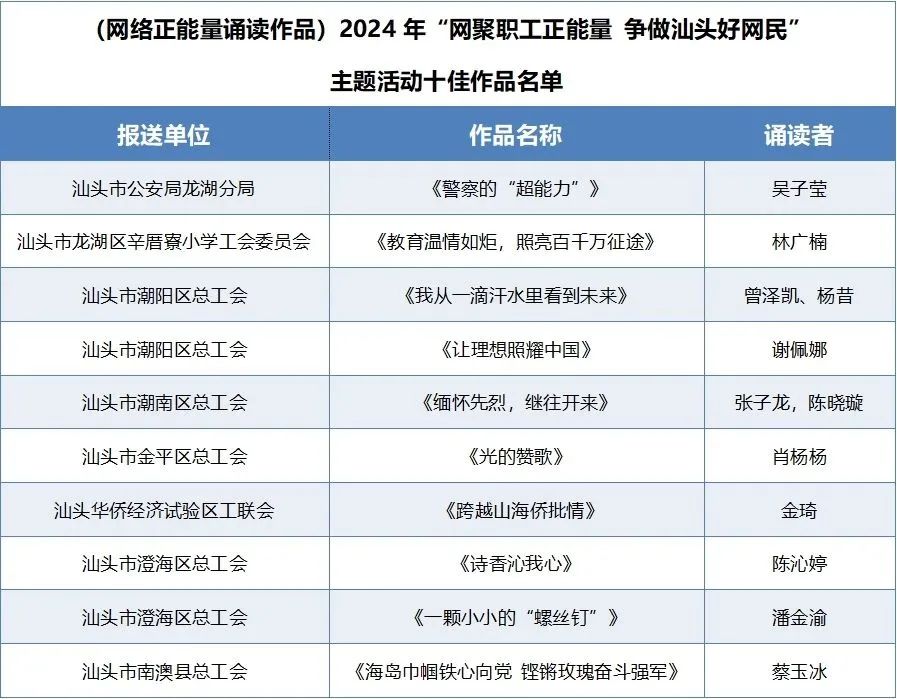 （网络正能量诵读作品）2024 年“网聚职工正能量 争做汕头好网民”

主题活动十佳作品名单

| 报送单位 | 作品名称 | 诵读者 |
|---|---|---|
| 汕头市公安局龙湖分局 | 《警察的“超能力”》 | 吴子莹 |
| 汕头市龙湖区辛厝寮小学工会委员会 | 《教育温情如炬，照亮百千万征途》 | 林广楠 |
| 汕头市潮阳区总工会 | 《我从一滴汗水里看到未来》 | 曾泽凯、杨昔 |
| 汕头市潮阳区总工会 | 《让理想照耀中国》 | 谢佩娜 |
| 汕头市潮南区总工会 | 《缅怀先烈，继往开来》 | 张子龙，陈晓璇 |
| 汕头市金平区总工会 | 《光的赞歌》 | 肖杨杨 |
| 汕头华侨经济试验区工联会 | 《跨越山海侨批情》 | 金琦 |
| 汕头市澄海区总工会 | 《诗香沁我心》 | 陈沁婷 |
| 汕头市澄海区总工会 | 《一颗小小的“螺丝钉”》 | 潘金渝 |
| 汕头市南澳县总工会 | 《海岛巾帼铁心向党 铿锵玫瑰奋斗强军》 | 蔡玉冰 |